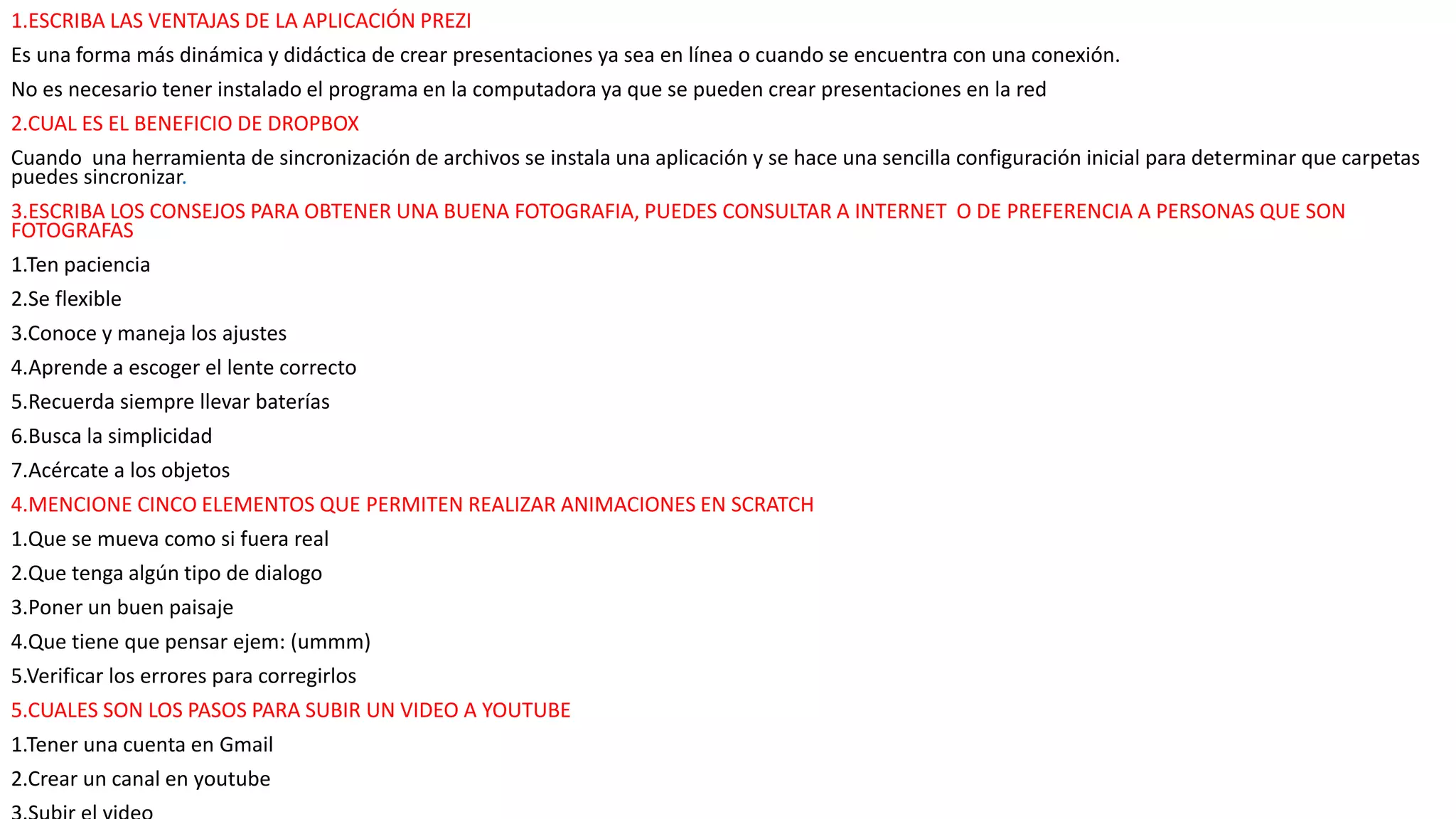 1.ESCRIBA LAS VENTAJAS DE LA APLICACIÓN PREZI

Es una forma más dinámica y didáctica de crear presentaciones ya sea en línea o cuando se encuentra con una conexión.

No es necesario tener instalado el programa en la computadora ya que se pueden crear presentaciones en la red

2.CUAL ES EL BENEFICIO DE DROPBOX

Cuando una herramienta de sincronización de archivos se instala una aplicación y se hace una sencilla configuración inicial para determinar que carpetas puedes sincronizar.

3.ESCRIBA LOS CONSEJOS PARA OBTENER UNA BUENA FOTOGRAFIA, PUEDES CONSULTAR A INTERNET O DE PREFERENCIA A PERSONAS QUE SON FOTOGRAFAS

1.Ten paciencia

2.Se flexible

3.Conoce y maneja los ajustes

4.Aprende a escoger el lente correcto

5.Recuerda siempre llevar baterías

6.Busca la simplicidad

7.Acércate a los objetos

4.MENCIONE CINCO ELEMENTOS QUE PERMITEN REALIZAR ANIMACIONES EN SCRATCH

1.Que se mueva como si fuera real

2.Que tenga algún tipo de dialogo

3.Poner un buen paisaje

4.Que tiene que pensar ejem: (ummm)

5.Verificar los errores para corregirlos

5.CUALES SON LOS PASOS PARA SUBIR UN VIDEO A YOUTUBE

1.Tener una cuenta en Gmail

2.Crear un canal en youtube

3.Subir el video